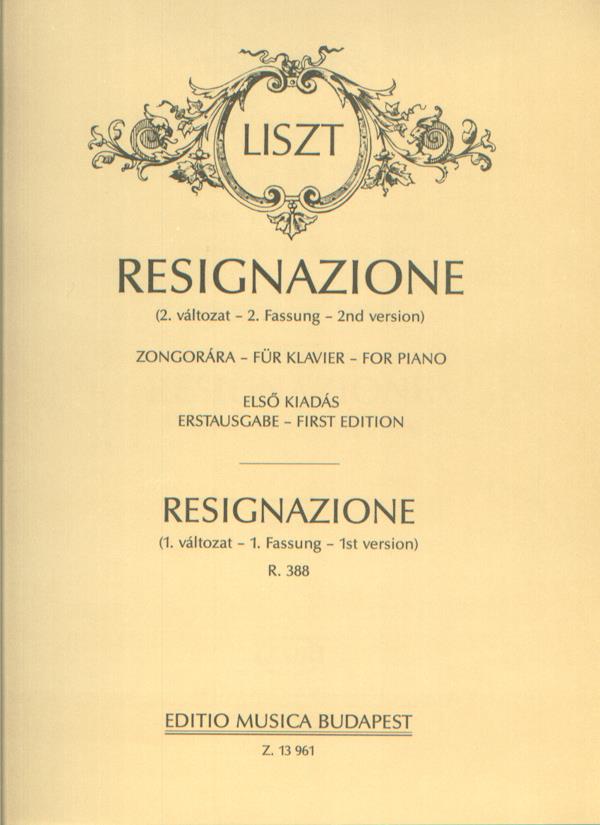 LISZT

RESIGNAZIONE

(2. változat – 2. Fassung – 2nd version)

ZONGORÁRA – FÜR KLAVIER – FOR PIANO

ELSŐ KIADÁS
ERSTAUSGABE – FIRST EDITION

RESIGNAZIONE

(1. változat – 1. Fassung – 1st version)

R. 388

EDITIO MUSICA BUDAPEST

Z. 13 961